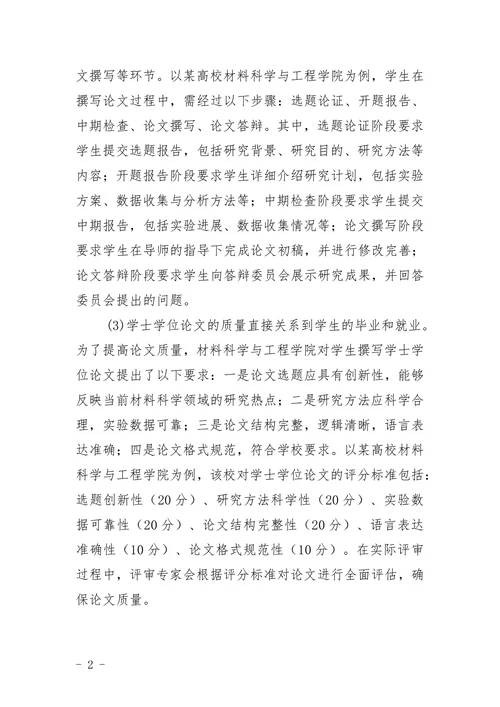 文撰写等环节。以某高校材料科学与工程学院为例，学生在撰写论文过程中，需经过以下步骤：选题论证、开题报告、中期检查、论文撰写、论文答辩。其中，选题论证阶段要求学生提交选题报告，包括研究背景、研究目的、研究方法等内容；开题报告阶段要求学生详细介绍研究计划，包括实验方案、数据收集与分析方法等；中期检查阶段要求学生提交中期报告，包括实验进展、数据收集情况等；论文撰写阶段要求学生在导师的指导下完成论文初稿，并进行修改完善；论文答辩阶段要求学生向答辩委员会展示研究成果，并回答委员会提出的问题。

(3)学士学位论文的质量直接关系到学生的毕业和就业。为了提高论文质量，材料科学与工程学院对学生撰写学士学位论文提出了以下要求：一是论文选题应具有创新性，能够反映当前材料科学领域的研究热点；二是研究方法应科学合理，实验数据可靠；三是论文结构完整，逻辑清晰，语言表达准确；四是论文格式规范，符合学校要求。以某高校材料科学与工程学院为例，该校对学士学位论文的评分标准包括：选题创新性（20分）、研究方法科学性（20分）、实验数据可靠性（20分）、论文结构完整性（20分）、语言表达准确性（10分）、论文格式规范性（10分）。在实际评审过程中，评审专家会根据评分标准对论文进行全面评估，确保论文质量。

- 2 -